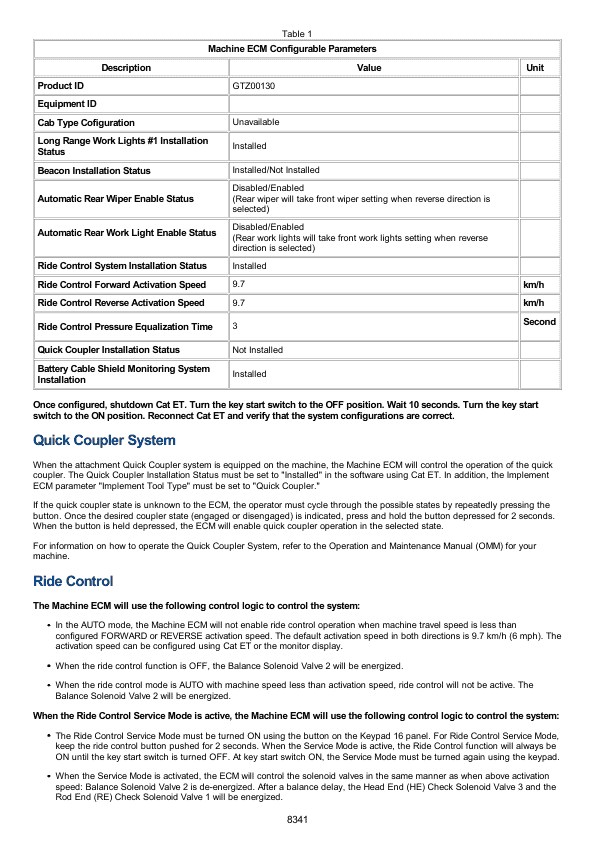 Table 1

| Machine ECM Configurable Parameters | | |
|---|---|---|
| Description | Value | Unit |
| Product ID | GTZ00130 | |
| Equipment ID | | |
| Cab Type Cofiguration | Unavailable | |
| Long Range Work Lights #1 Installation Status | Installed | |
| Beacon Installation Status | Installed/Not Installed | |
| Automatic Rear Wiper Enable Status | Disabled/Enabled (Rear wiper will take front wiper setting when reverse direction is selected) | |
| Automatic Rear Work Light Enable Status | Disabled/Enabled (Rear work lights will take front work lights setting when reverse direction is selected) | |
| Ride Control System Installation Status | Installed | |
| Ride Control Forward Activation Speed | 9.7 | km/h |
| Ride Control Reverse Activation Speed | 9.7 | km/h |
| Ride Control Pressure Equalization Time | 3 | Second |
| Quick Coupler Installation Status | Not Installed | |
| Battery Cable Shield Monitoring System Installation | Installed | |

Once configured, shutdown Cat ET. Turn the key start switch to the OFF position. Wait 10 seconds. Turn the key start switch to the ON position. Reconnect Cat ET and verify that the system configurations are correct.

Quick Coupler System

When the attachment Quick Coupler system is equipped on the machine, the Machine ECM will control the operation of the quick coupler. The Quick Coupler Installation Status must be set to "Installed" in the software using Cat ET. In addition, the Implement ECM parameter "Implement Tool Type" must be set to "Quick Coupler."

If the quick coupler state is unknown to the ECM, the operator must cycle through the possible states by repeatedly pressing the button. Once the desired coupler state (engaged or disengaged) is indicated, press and hold the button depressed for 2 seconds. When the button is held depressed, the ECM will enable quick coupler operation in the selected state.

For information on how to operate the Quick Coupler System, refer to the Operation and Maintenance Manual (OMM) for your machine.

Ride Control

The Machine ECM will use the following control logic to control the system:

• In the AUTO mode, the Machine ECM will not enable ride control operation when machine travel speed is less than configured FORWARD or REVERSE activation speed. The default activation speed in both directions is 9.7 km/h (6 mph). The activation speed can be configured using Cat ET or the monitor display.

• When the ride control function is OFF, the Balance Solenoid Valve 2 will be energized.

• When the ride control mode is AUTO with machine speed less than activation speed, ride control will not be active. The Balance Solenoid Valve 2 will be energized.

When the Ride Control Service Mode is active, the Machine ECM will use the following control logic to control the system:

• The Ride Control Service Mode must be turned ON using the button on the Keypad 16 panel. For Ride Control Service Mode, keep the ride control button pushed for 2 seconds. When the Service Mode is active, the Ride Control function will always be ON until the key start switch is turned OFF. At key start switch ON, the Service Mode must be turned again using the keypad.

• When the Service Mode is activated, the ECM will control the solenoid valves in the same manner as when above activation speed: Balance Solenoid Valve 2 is de-energized. After a balance delay, the Head End (HE) Check Solenoid Valve 3 and the Rod End (RE) Check Solenoid Valve 1 will be energized.

8341